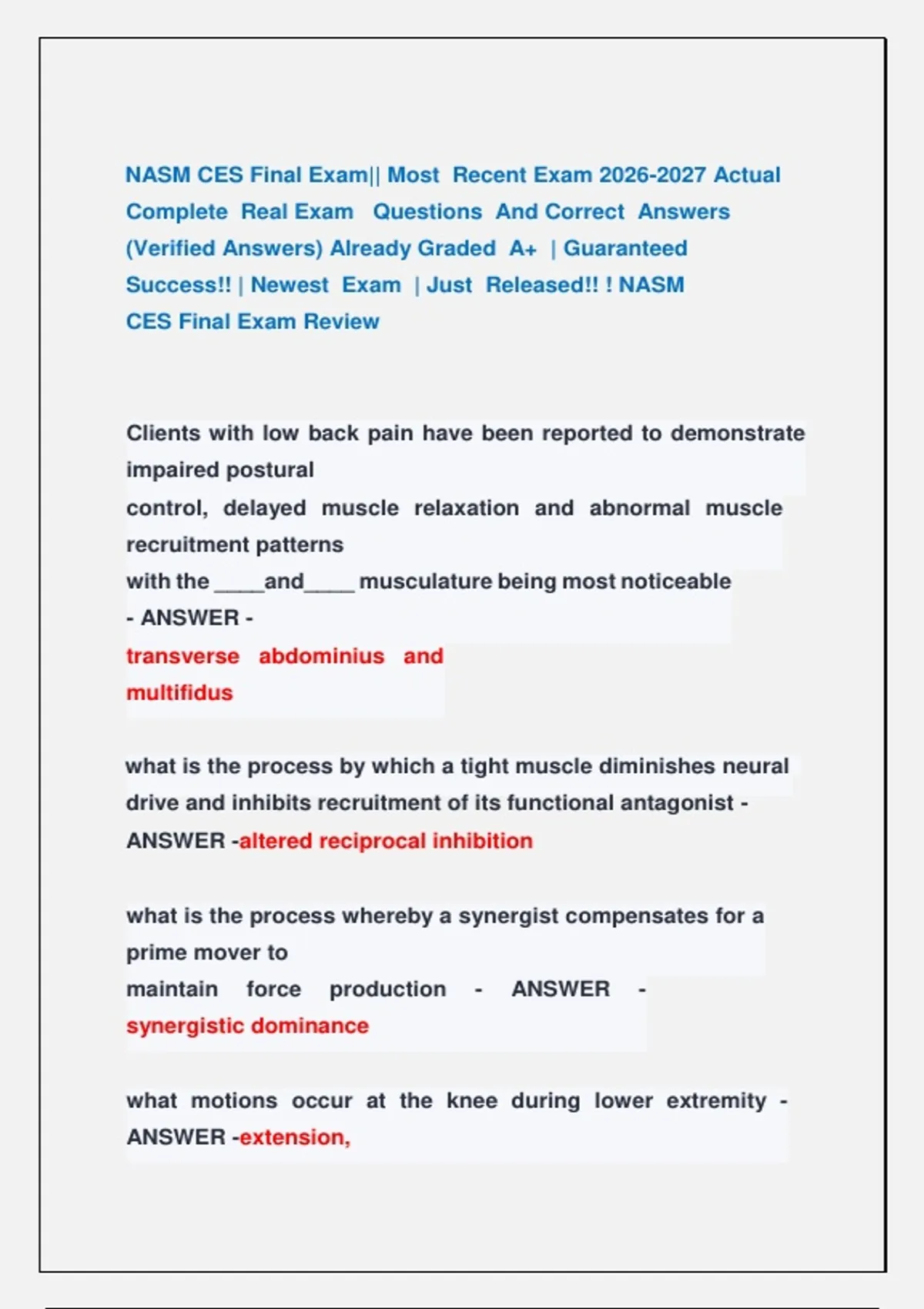 NASM CES Final Exam|| Most Recent Exam 2026-2027 Actual Complete Real Exam Questions And Correct Answers (Verified Answers) Already Graded A+ | Guaranteed Success!! | Newest Exam | Just Released!! ! NASM CES Final Exam Review

Clients with low back pain have been reported to demonstrate impaired postural control, delayed muscle relaxation and abnormal muscle recruitment patterns with the ____and____ musculature being most noticeable - ANSWER - transverse abdominius and multifidus

what is the process by which a tight muscle diminishes neural drive and inhibits recruitment of its functional antagonist - ANSWER -altered reciprocal inhibition

what is the process whereby a synergist compensates for a prime mover to maintain force production - ANSWER - synergistic dominance

what motions occur at the knee during lower extremity - ANSWER -extension,